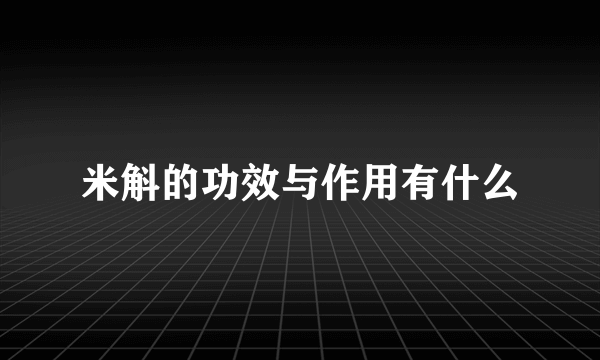 米斛的功效与作用有什么